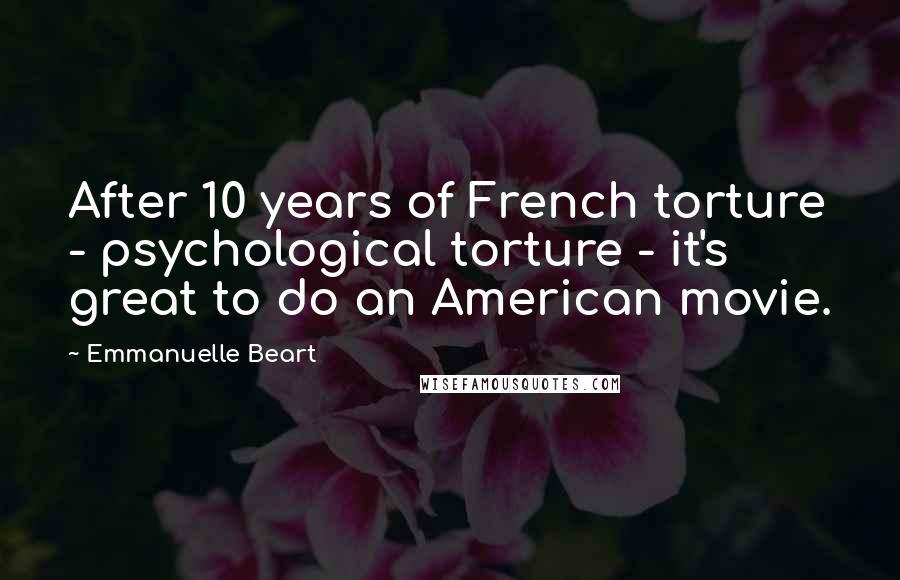 After 10 years of French torture - psychological torture - it's great to do an American movie.

~ Emmanuelle Beart

WISEFAMOUSQUOTES.COM